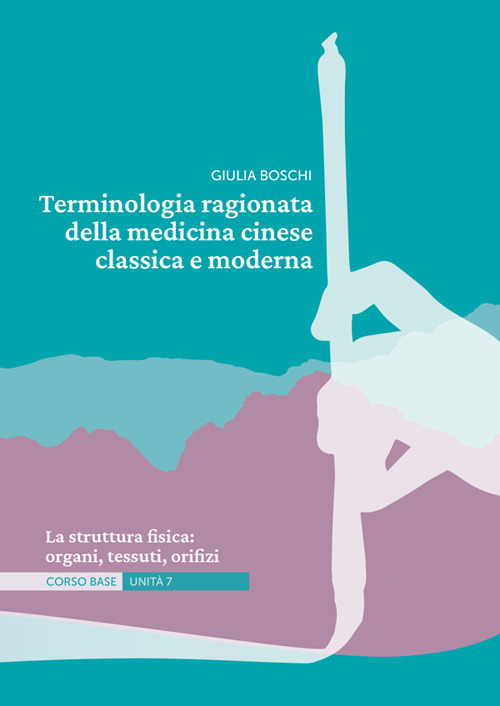 GIULIA BOSCHI

Terminologia ragionata della medicina cinese classica e moderna

La struttura fisica: organi, tessuti, orifizi

CORSO BASE UNITÀ 7